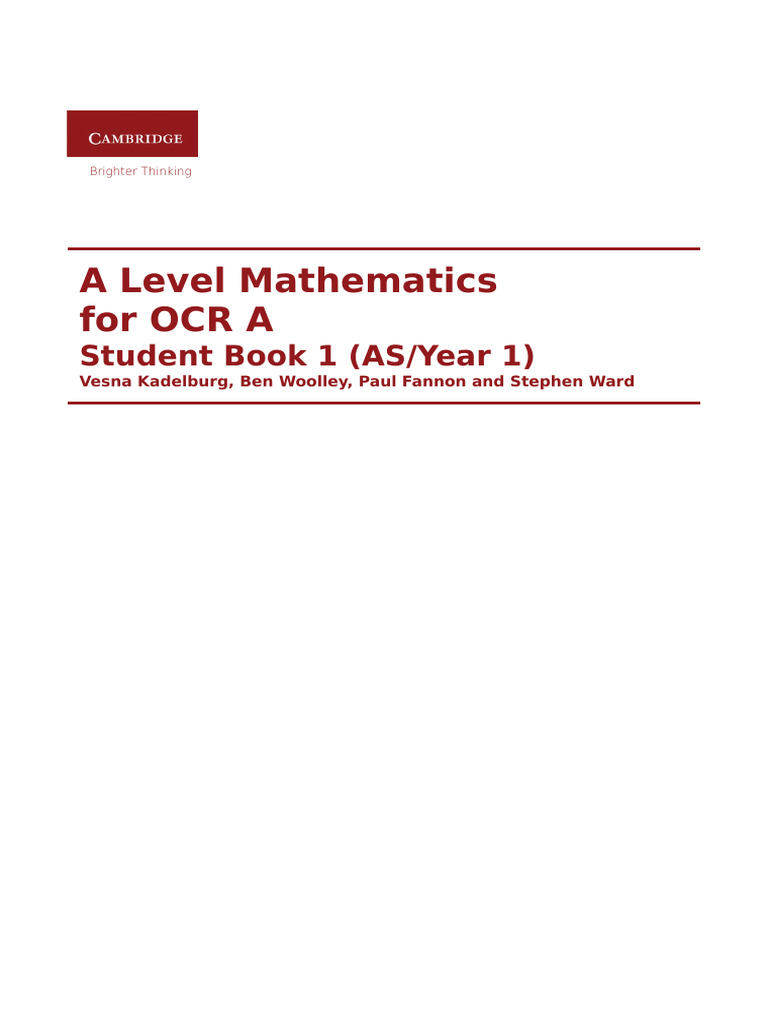 CAMBRIDGE

Brighter Thinking

A Level Mathematics for OCR A

Student Book 1 (AS/Year 1)

Vesna Kadelburg, Ben Woolley, Paul Fannon and Stephen Ward